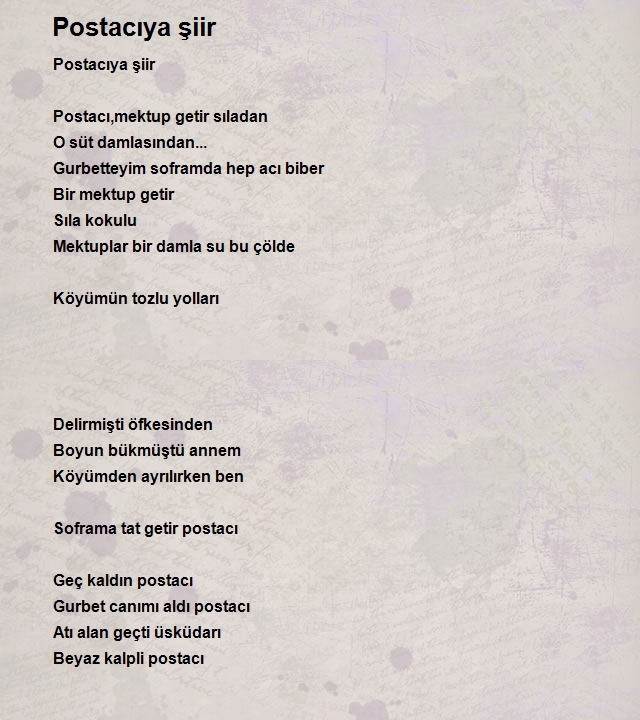 Postacıya şiir

Postacıya şiir

Postacı,mektup getir sıladan
O süt damlasından...
Gurbetteyim soframda hep acı biber
Bir mektup getir
Sıla kokulu
Mektuplar bir damla su bu çölde

Köyümün tozlu yolları

Delirmişti öfkesinden
Boyun bükmüştü annem
Köyümden ayrılırken ben

Soframa tat getir postacı

Geç kaldın postacı
Gurbet canımı aldı postacı
Atı alan geçti üsküdarı
Beyaz kalpli postacı